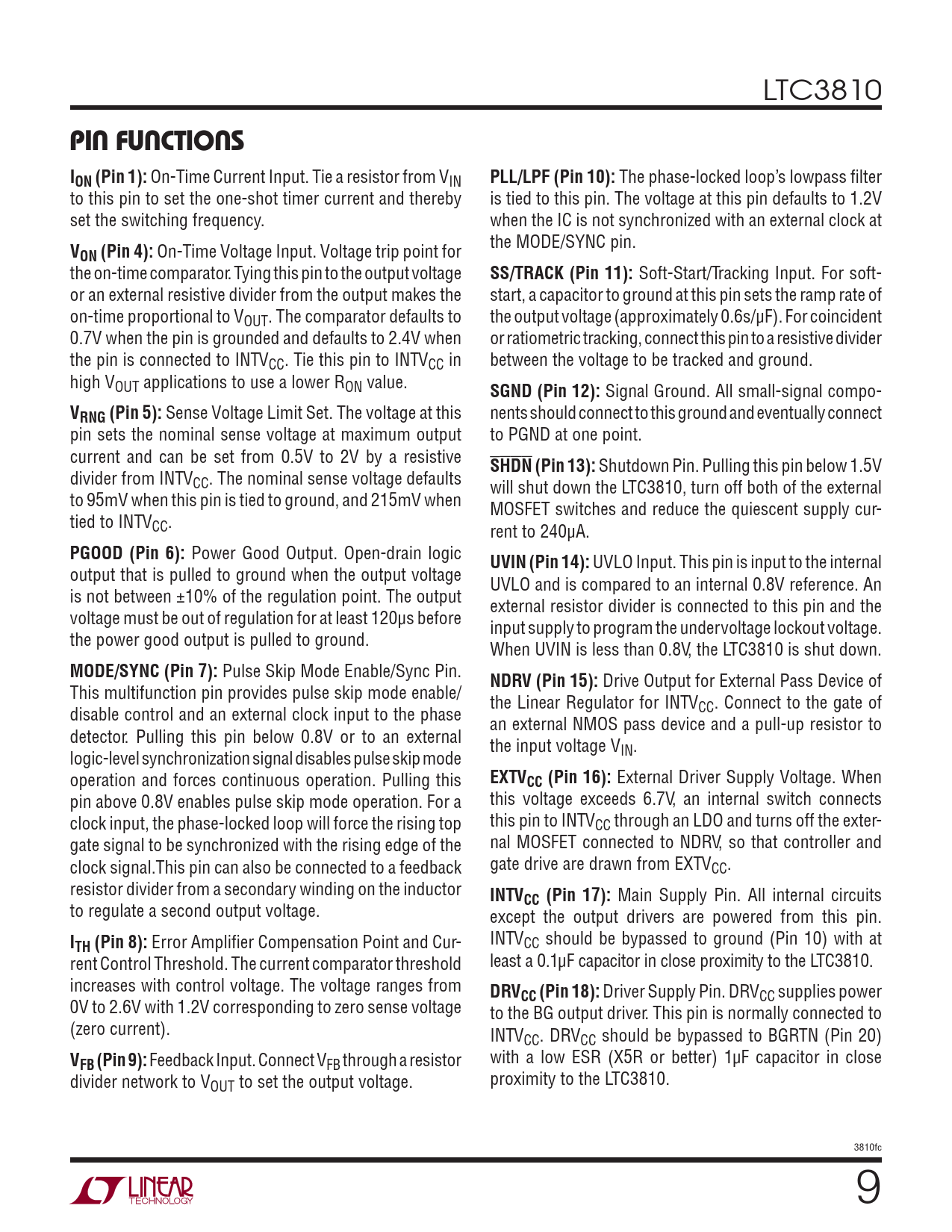 LTC3810

PIN FUNCTIONS

$I_{ON}$ (Pin 1): On-Time Current Input. Tie a resistor from $V_{IN}$ to this pin to set the one-shot timer current and thereby set the switching frequency.

$V_{ON}$ (Pin 4): On-Time Voltage Input. Voltage trip point for the on-time comparator. Tying this pin to the output voltage or an external resistive divider from the output makes the on-time proportional to $V_{OUT}$. The comparator defaults to 0.7V when the pin is grounded and defaults to 2.4V when the pin is connected to $INTV_{CC}$. Tie this pin to $INTV_{CC}$ in high $V_{OUT}$ applications to use a lower $R_{ON}$ value.

$V_{RNG}$ (Pin 5): Sense Voltage Limit Set. The voltage at this pin sets the nominal sense voltage at maximum output current and can be set from 0.5V to 2V by a resistive divider from $INTV_{CC}$. The nominal sense voltage defaults to 95mV when this pin is tied to ground, and 215mV when tied to $INTV_{CC}$.

PGOOD (Pin 6): Power Good Output. Open-drain logic output that is pulled to ground when the output voltage is not between ±10% of the regulation point. The output voltage must be out of regulation for at least 120μs before the power good output is pulled to ground.

MODE/SYNC (Pin 7): Pulse Skip Mode Enable/Sync Pin. This multifunction pin provides pulse skip mode enable/disable control and an external clock input to the phase detector. Pulling this pin below 0.8V or to an external logic-level synchronization signal disables pulse skip mode operation and forces continuous operation. Pulling this pin above 0.8V enables pulse skip mode operation. For a clock input, the phase-locked loop will force the rising top gate signal to be synchronized with the rising edge of the clock signal.This pin can also be connected to a feedback resistor divider from a secondary winding on the inductor to regulate a second output voltage.

$I_{TH}$ (Pin 8): Error Amplifier Compensation Point and Current Control Threshold. The current comparator threshold increases with control voltage. The voltage ranges from 0V to 2.6V with 1.2V corresponding to zero sense voltage (zero current).

$V_{FB}$ (Pin 9): Feedback Input. Connect $V_{FB}$ through a resistor divider network to $V_{OUT}$ to set the output voltage.

PLL/LPF (Pin 10): The phase-locked loop's lowpass filter is tied to this pin. The voltage at this pin defaults to 1.2V when the IC is not synchronized with an external clock at the MODE/SYNC pin.

SS/TRACK (Pin 11): Soft-Start/Tracking Input. For soft-start, a capacitor to ground at this pin sets the ramp rate of the output voltage (approximately 0.6s/μF). For coincident or ratiometric tracking, connect this pin to a resistive divider between the voltage to be tracked and ground.

SGND (Pin 12): Signal Ground. All small-signal components should connect to this ground and eventually connect to PGND at one point.

$\overline{SHDN}$ (Pin 13): Shutdown Pin. Pulling this pin below 1.5V will shut down the LTC3810, turn off both of the external MOSFET switches and reduce the quiescent supply current to 240μA.

UVIN (Pin 14): UVLO Input. This pin is input to the internal UVLO and is compared to an internal 0.8V reference. An external resistor divider is connected to this pin and the input supply to program the undervoltage lockout voltage. When UVIN is less than 0.8V, the LTC3810 is shut down.

NDRV (Pin 15): Drive Output for External Pass Device of the Linear Regulator for $INTV_{CC}$. Connect to the gate of an external NMOS pass device and a pull-up resistor to the input voltage $V_{IN}$.

$EXTV_{CC}$ (Pin 16): External Driver Supply Voltage. When this voltage exceeds 6.7V, an internal switch connects this pin to $INTV_{CC}$ through an LDO and turns off the external MOSFET connected to NDRV, so that controller and gate drive are drawn from $EXTV_{CC}$.

$INTV_{CC}$ (Pin 17): Main Supply Pin. All internal circuits except the output drivers are powered from this pin. $INTV_{CC}$ should be bypassed to ground (Pin 10) with at least a 0.1μF capacitor in close proximity to the LTC3810.

$DRV_{CC}$ (Pin 18): Driver Supply Pin. $DRV_{CC}$ supplies power to the BG output driver. This pin is normally connected to $INTV_{CC}$. $DRV_{CC}$ should be bypassed to BGRTN (Pin 20) with a low ESR (X5R or better) 1μF capacitor in close proximity to the LTC3810.

3810fc

LINEAR TECHNOLOGY

9